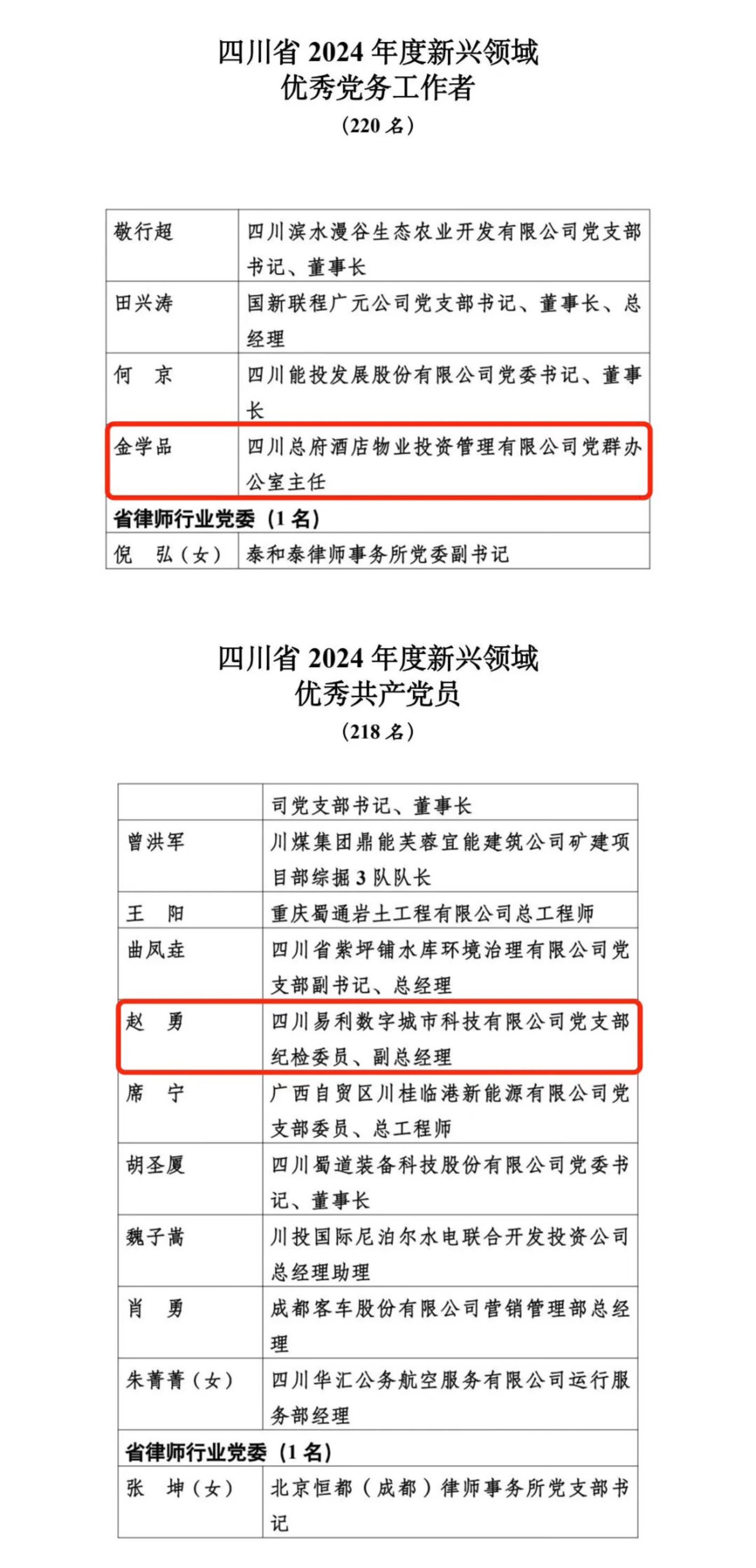 四川省 2024 年度新兴领域
优秀党务工作者
（220 名）

| | |
|---|---|
| 敬行超 | 四川滨水漫谷生态农业开发有限公司党支部书记、董事长 |
| 田兴涛 | 国新联程广元公司党支部书记、董事长、总经理 |
| 何　京 | 四川能投发展股份有限公司党委书记、董事长 |
| 金学品 | 四川总府酒店物业投资管理有限公司党群办公室主任 |
| 省律师行业党委（1 名） | |
| 倪　弘（女） | 泰和泰律师事务所党委副书记 |

四川省 2024 年度新兴领域
优秀共产党员
（218 名）

| | |
|---|---|
| | 司党支部书记、董事长 |
| 曾洪军 | 川煤集团鼎能芙蓉宜能建筑公司矿建项目部综掘 3 队队长 |
| 王　阳 | 重庆蜀通岩土工程有限公司总工程师 |
| 曲凤垚 | 四川省紫坪铺水库环境治理有限公司党支部副书记、总经理 |
| 赵　勇 | 四川易利数字城市科技有限公司党支部纪检委员、副总经理 |
| 席　宁 | 广西自贸区川桂临港新能源有限公司党支部委员、总工程师 |
| 胡圣厦 | 四川蜀道装备科技股份有限公司党委书记、董事长 |
| 魏子嵩 | 川投国际尼泊尔水电联合开发投资公司总经理助理 |
| 肖　勇 | 成都客车股份有限公司营销管理部总经理 |
| 朱菁菁（女） | 四川华汇公务航空服务有限公司运行服务部经理 |
| 省律师行业党委（1 名） | |
| 张　坤（女） | 北京恒都（成都）律师事务所党支部书记 |